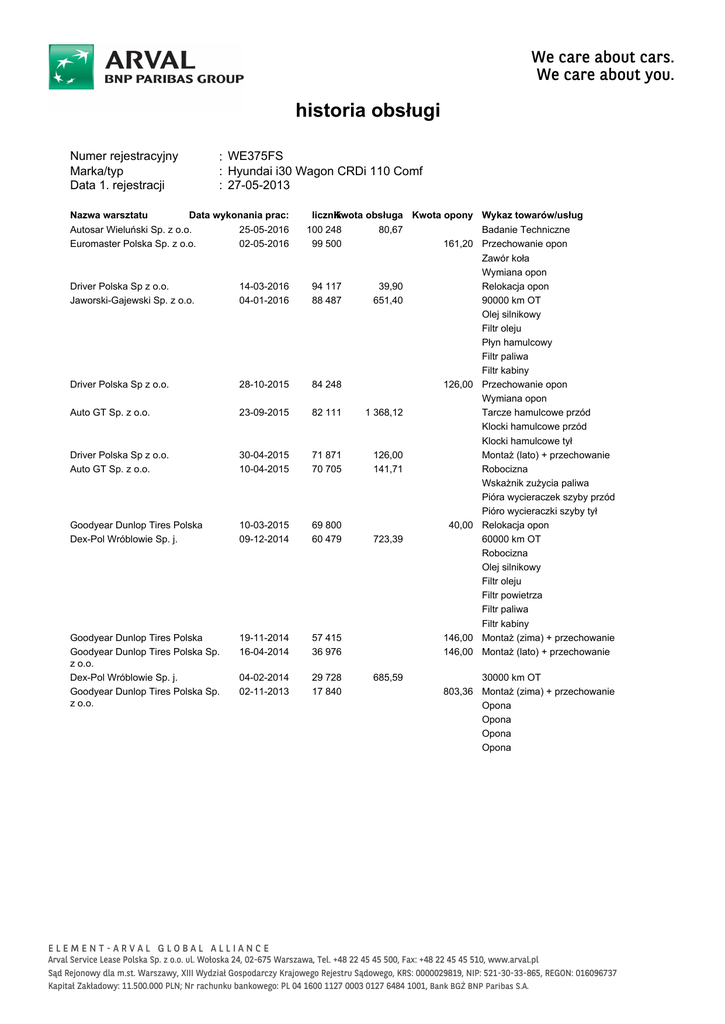 ARVAL
BNP PARIBAS GROUP

We care about cars.
We care about you.

historia obsługi

Numer rejestracyjny : WE375FS
Marka/typ : Hyundai i30 Wagon CRDi 110 Comf
Data 1. rejestracji : 27-05-2013

| Nazwa warsztatu | Data wykonania prac: | licznik | Kwota obsługa | Kwota opony | Wykaz towarów/usług |
|---|---|---|---|---|---|
| Autosar Wieluński Sp. z o.o. | 25-05-2016 | 100 248 | 80,67 | | Badanie Techniczne |
| Euromaster Polska Sp. z o.o. | 02-05-2016 | 99 500 | | 161,20 | Przechowanie opon |
| | | | | | Zawór koła |
| | | | | | Wymiana opon |
| Driver Polska Sp z o.o. | 14-03-2016 | 94 117 | 39,90 | | Relokacja opon |
| Jaworski-Gajewski Sp. z o.o. | 04-01-2016 | 88 487 | 651,40 | | 90000 km OT |
| | | | | | Olej silnikowy |
| | | | | | Filtr oleju |
| | | | | | Płyn hamulcowy |
| | | | | | Filtr paliwa |
| | | | | | Filtr kabiny |
| Driver Polska Sp z o.o. | 28-10-2015 | 84 248 | | 126,00 | Przechowanie opon |
| | | | | | Wymiana opon |
| Auto GT Sp. z o.o. | 23-09-2015 | 82 111 | 1 368,12 | | Tarcze hamulcowe przód |
| | | | | | Klocki hamulcowe przód |
| | | | | | Klocki hamulcowe tył |
| Driver Polska Sp z o.o. | 30-04-2015 | 71 871 | 126,00 | | Montaż (lato) + przechowanie |
| Auto GT Sp. z o.o. | 10-04-2015 | 70 705 | 141,71 | | Robocizna |
| | | | | | Wskaźnik zużycia paliwa |
| | | | | | Pióra wycieraczek szyby przód |
| | | | | | Pióro wycieraczki szyby tył |
| Goodyear Dunlop Tires Polska | 10-03-2015 | 69 800 | | 40,00 | Relokacja opon |
| Dex-Pol Wróblowie Sp. j. | 09-12-2014 | 60 479 | 723,39 | | 60000 km OT |
| | | | | | Robocizna |
| | | | | | Olej silnikowy |
| | | | | | Filtr oleju |
| | | | | | Filtr powietrza |
| | | | | | Filtr paliwa |
| | | | | | Filtr kabiny |
| Goodyear Dunlop Tires Polska | 19-11-2014 | 57 415 | | 146,00 | Montaż (zima) + przechowanie |
| Goodyear Dunlop Tires Polska Sp. z o.o. | 16-04-2014 | 36 976 | | 146,00 | Montaż (lato) + przechowanie |
| Dex-Pol Wróblowie Sp. j. | 04-02-2014 | 29 728 | 685,59 | | 30000 km OT |
| Goodyear Dunlop Tires Polska Sp. z o.o. | 02-11-2013 | 17 840 | | 803,36 | Montaż (zima) + przechowanie |
| | | | | | Opona |
| | | | | | Opona |
| | | | | | Opona |
| | | | | | Opona |

ELEMENT-ARVAL GLOBAL ALLIANCE
Arval Service Lease Polska Sp. z o.o. ul. Wołoska 24, 02-675 Warszawa, Tel. +48 22 45 45 500, Fax: +48 22 45 45 510, www.arval.pl
Sąd Rejonowy dla m.st. Warszawy, XIII Wydział Gospodarczy Krajowego Rejestru Sądowego, KRS: 0000029819, NIP: 521-30-33-865, REGON: 016096737
Kapitał Zakładowy: 11.500.000 PLN; Nr rachunku bankowego: PL 04 1600 1127 0003 0127 6484 1001, Bank BGŻ BNP Paribas S.A.